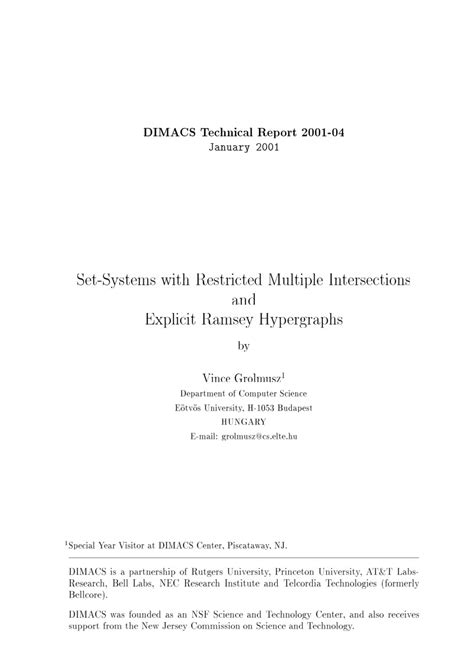 DIMACS Technical Report 2001-04
January 2001

Set-Systems with Restricted Multiple Intersections
and
Explicit Ramsey Hypergraphs

by

Vince Grolmusz$^1$
Department of Computer Science
Eötvös University, H-1053 Budapest
HUNGARY
E-mail: grolmusz@cs.elte.hu

$^1$Special Year Visitor at DIMACS Center, Piscataway, NJ.

DIMACS is a partnership of Rutgers University, Princeton University, AT&T Labs-Research, Bell Labs, NEC Research Institute and Telcordia Technologies (formerly Bellcore).

DIMACS was founded as an NSF Science and Technology Center, and also receives support from the New Jersey Commission on Science and Technology.